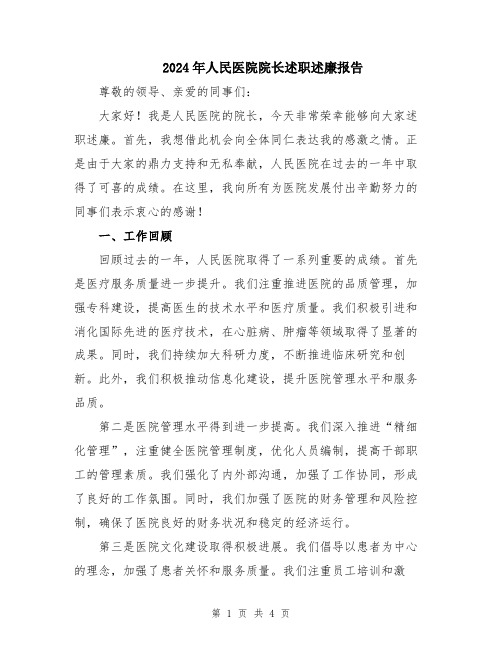 2024年人民医院院长述职述廉报告

尊敬的领导、亲爱的同事们：

大家好！我是人民医院的院长，今天非常荣幸能够向大家述职述廉。首先，我想借此机会向全体同仁表达我的感激之情。正是由于大家的鼎力支持和无私奉献，人民医院在过去的一年中取得了可喜的成绩。在这里，我向所有为医院发展付出辛勤努力的同事们表示衷心的感谢！

一、工作回顾

回顾过去的一年，人民医院取得了一系列重要的成绩。首先是医疗服务质量进一步提升。我们注重推进医院的品质管理，加强专科建设，提高医生的技术水平和医疗质量。我们积极引进和消化国际先进的医疗技术，在心脏病、肿瘤等领域取得了显著的成果。同时，我们持续加大科研力度，不断推进临床研究和创新。此外，我们积极推动信息化建设，提升医院管理水平和服务品质。

第二是医院管理水平得到进一步提高。我们深入推进“精细化管理”，注重健全医院管理制度，优化人员编制，提高干部职工的管理素质。我们强化了内外部沟通，加强了工作协同，形成了良好的工作氛围。同时，我们加强了医院的财务管理和风险控制，确保了医院良好的财务状况和稳定的经济运行。

第三是医院文化建设取得积极进展。我们倡导以患者为中心的理念，加强了患者关怀和服务质量。我们注重员工培训和激

第 1 页 共 4 页